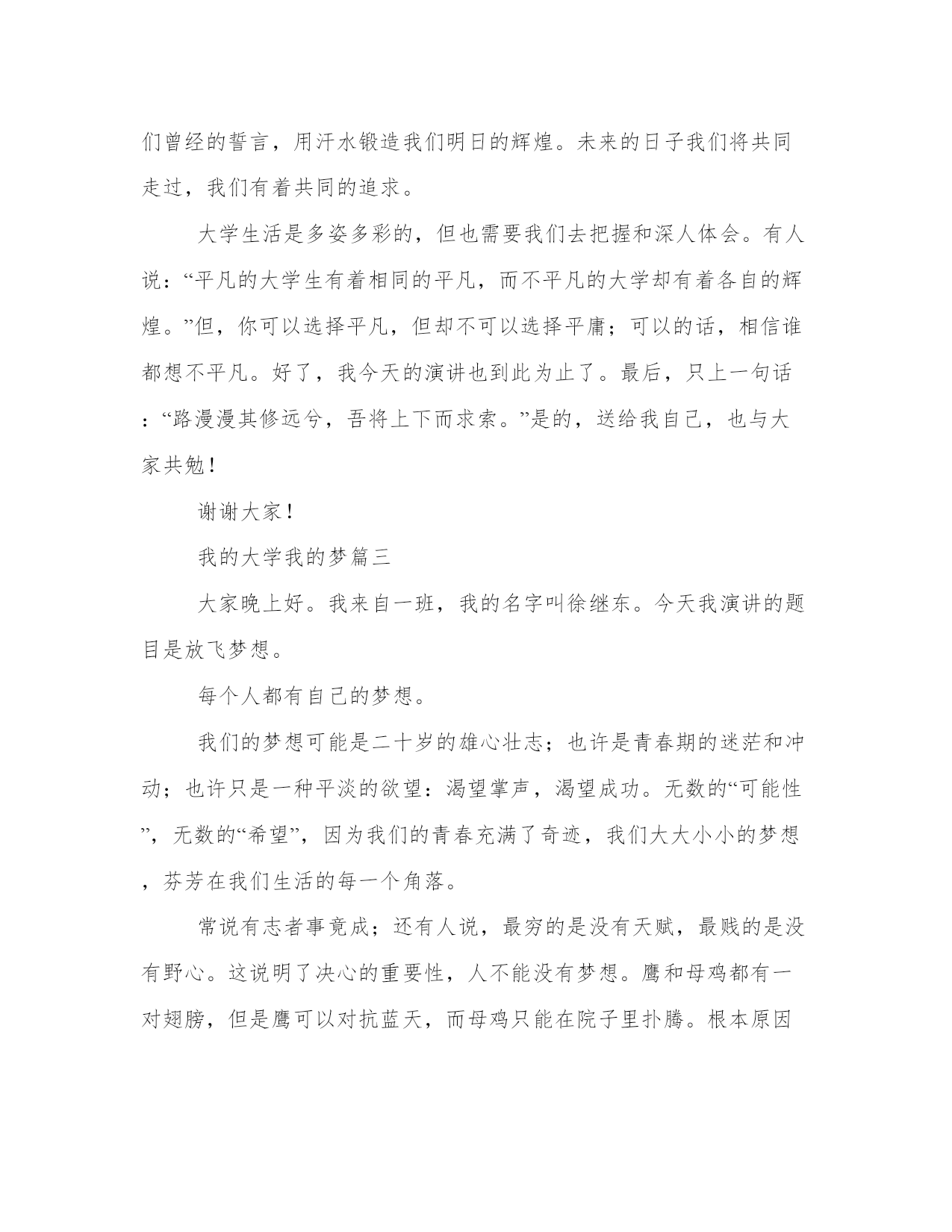 们曾经的誓言，用汗水锻造我们明日的辉煌。未来的日子我们将共同走过，我们有着共同的追求。

大学生活是多姿多彩的，但也需要我们去把握和深人体会。有人说：“平凡的大学生有着相同的平凡，而不平凡的大学却有着各自的辉煌。”但，你可以选择平凡，但却不可以选择平庸；可以的话，相信谁都想不平凡。好了，我今天的演讲也到此为止了。最后，只上一句话：“路漫漫其修远兮，吾将上下而求索。”是的，送给我自己，也与大家共勉！

谢谢大家！

我的大学我的梦篇三

大家晚上好。我来自一班，我的名字叫徐继东。今天我演讲的题目是放飞梦想。

每个人都有自己的梦想。

我们的梦想可能是二十岁的雄心壮志；也许是青春期的迷茫和冲动；也许只是一种平淡的欲望：渴望掌声，渴望成功。无数的“可能性”，无数的“希望”，因为我们的青春充满了奇迹，我们大大小小的梦想，芬芳在我们生活的每一个角落。

常说有志者事竟成；还有人说，最穷的是没有天赋，最贱的是没有野心。这说明了决心的重要性，人不能没有梦想。鹰和母鸡都有一对翅膀，但是鹰可以对抗蓝天，而母鸡只能在院子里扑腾。根本原因